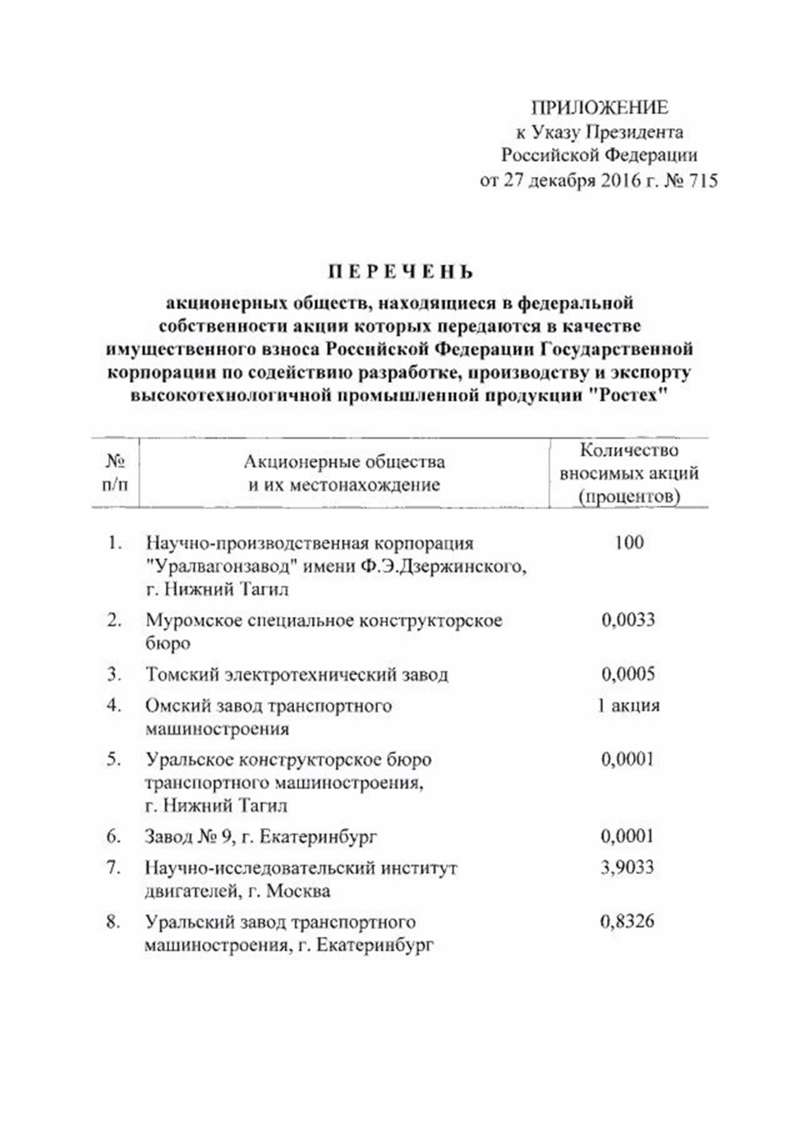 ПРИЛОЖЕНИЕ
к Указу Президента
Российской Федерации
от 27 декабря 2016 г. № 715

П Е Р Е Ч Е Н Ь

акционерных обществ, находящиеся в федеральной собственности акции которых передаются в качестве имущественного взноса Российской Федерации Государственной корпорации по содействию разработке, производству и экспорту высокотехнологичной промышленной продукции "Ростех"

| № п/п | Акционерные общества и их местонахождение | Количество вносимых акций (процентов) |
|---|---|---|
| 1. | Научно-производственная корпорация "Уралвагонзавод" имени Ф.Э.Дзержинского, г. Нижний Тагил | 100 |
| 2. | Муромское специальное конструкторское бюро | 0,0033 |
| 3. | Томский электротехнический завод | 0,0005 |
| 4. | Омский завод транспортного машиностроения | 1 акция |
| 5. | Уральское конструкторское бюро транспортного машиностроения, г. Нижний Тагил | 0,0001 |
| 6. | Завод № 9, г. Екатеринбург | 0,0001 |
| 7. | Научно-исследовательский институт двигателей, г. Москва | 3,9033 |
| 8. | Уральский завод транспортного машиностроения, г. Екатеринбург | 0,8326 |